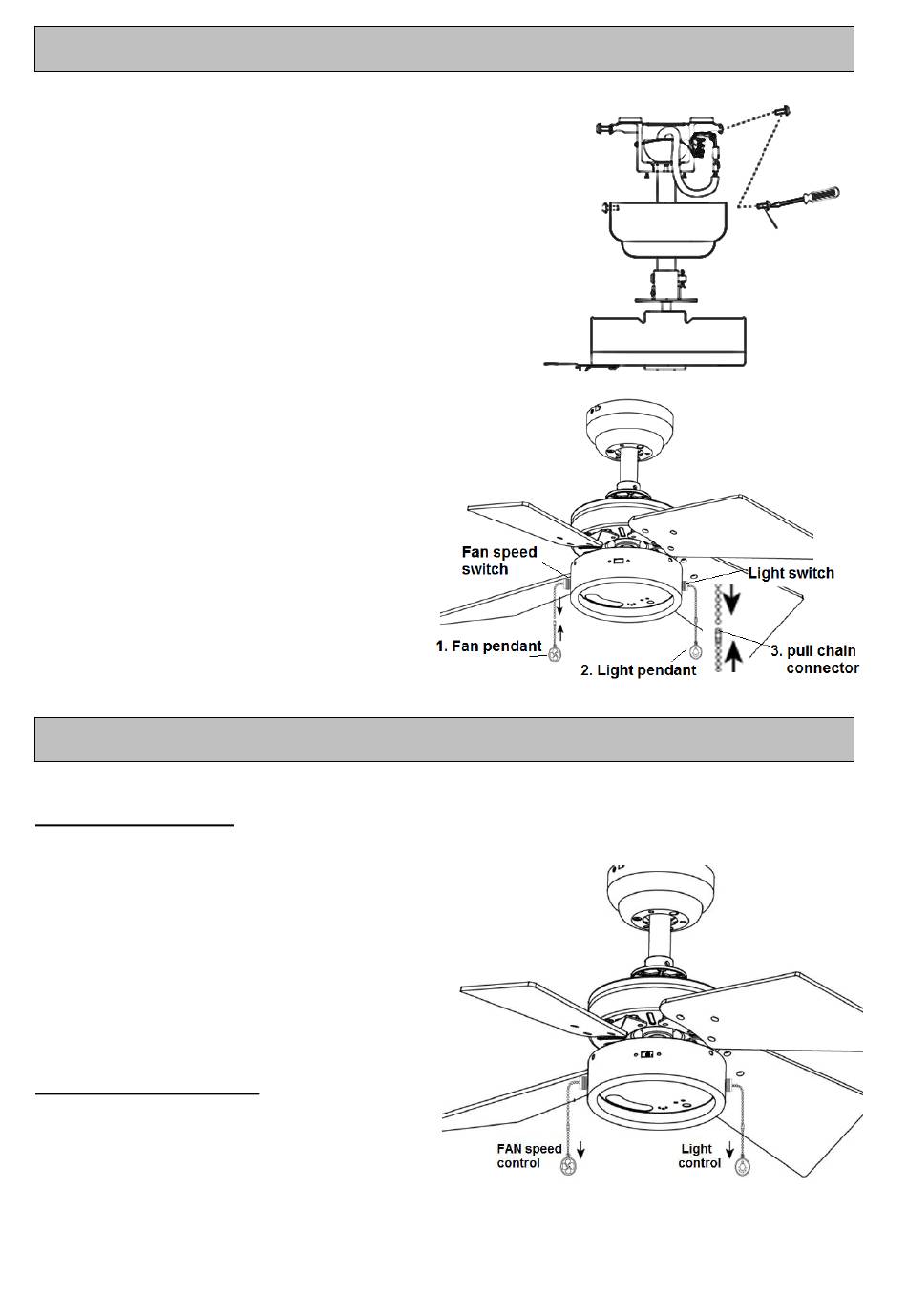 Fan speed switch

Light switch

1. Fan pendant

2. Light pendant

3. pull chain connector

FAN speed control

Light control